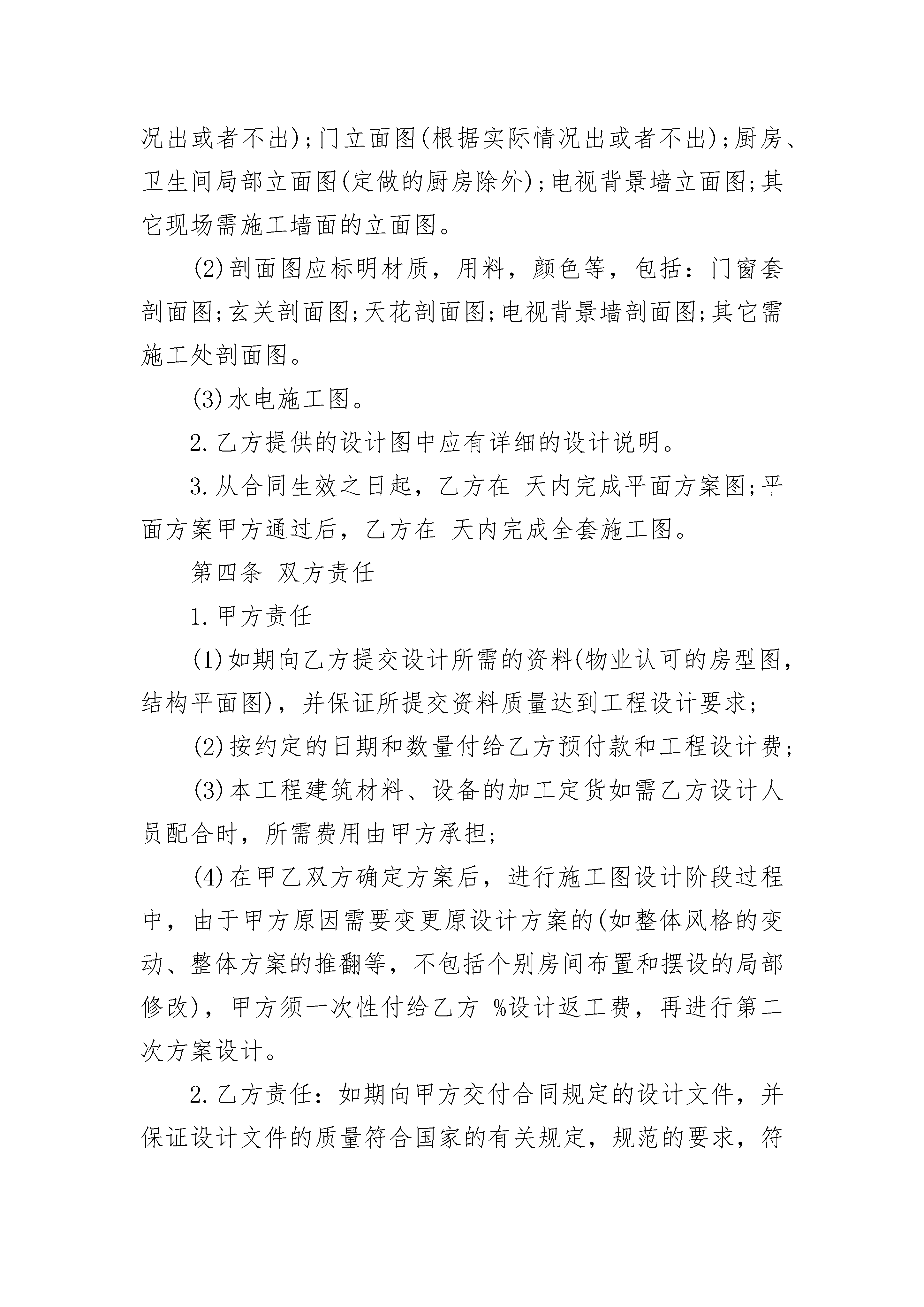 况出或者不出);门立面图(根据实际情况出或者不出);厨房、卫生间局部立面图(定做的厨房除外);电视背景墙立面图;其它现场需施工墙面的立面图。

(2)剖面图应标明材质，用料，颜色等，包括：门窗套剖面图;玄关剖面图;天花剖面图;电视背景墙剖面图;其它需施工处剖面图。

(3)水电施工图。

2.乙方提供的设计图中应有详细的设计说明。

3.从合同生效之日起，乙方在 天内完成平面方案图;平面方案甲方通过后，乙方在 天内完成全套施工图。

第四条 双方责任

1.甲方责任

(1)如期向乙方提交设计所需的资料(物业认可的房型图，结构平面图)，并保证所提交资料质量达到工程设计要求;

(2)按约定的日期和数量付给乙方预付款和工程设计费;

(3)本工程建筑材料、设备的加工定货如需乙方设计人员配合时，所需费用由甲方承担;

(4)在甲乙双方确定方案后，进行施工图设计阶段过程中，由于甲方原因需要变更原设计方案的(如整体风格的变动、整体方案的推翻等，不包括个别房间布置和摆设的局部修改)，甲方须一次性付给乙方 %设计返工费，再进行第二次方案设计。

2.乙方责任：如期向甲方交付合同规定的设计文件，并保证设计文件的质量符合国家的有关规定，规范的要求，符